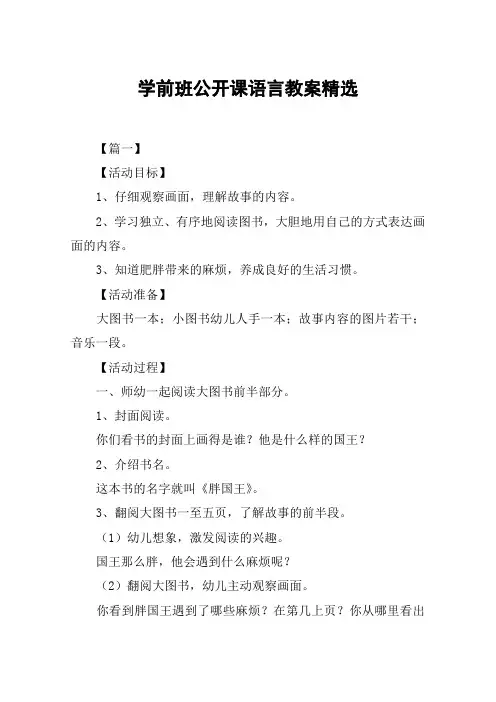 学前班公开课语言教案精选

【篇一】

【活动目标】

1、仔细观察画面，理解故事的内容。

2、学习独立、有序地阅读图书，大胆地用自己的方式表达画面的内容。

3、知道肥胖带来的麻烦，养成良好的生活习惯。

【活动准备】

大图书一本；小图书幼儿人手一本；故事内容的图片若干；音乐一段。

【活动过程】

一、师幼一起阅读大图书前半部分。

1、封面阅读。

你们看书的封面上画得是谁？他是什么样的国王？

2、介绍书名。

这本书的名字就叫《胖国王》。

3、翻阅大图书一至五页，了解故事的前半段。

（1）幼儿想象，激发阅读的兴趣。

国王那么胖，他会遇到什么麻烦呢？

（2）翻阅大图书，幼儿主动观察画面。

你看到胖国王遇到了哪些麻烦？在第几上页？你从哪里看出